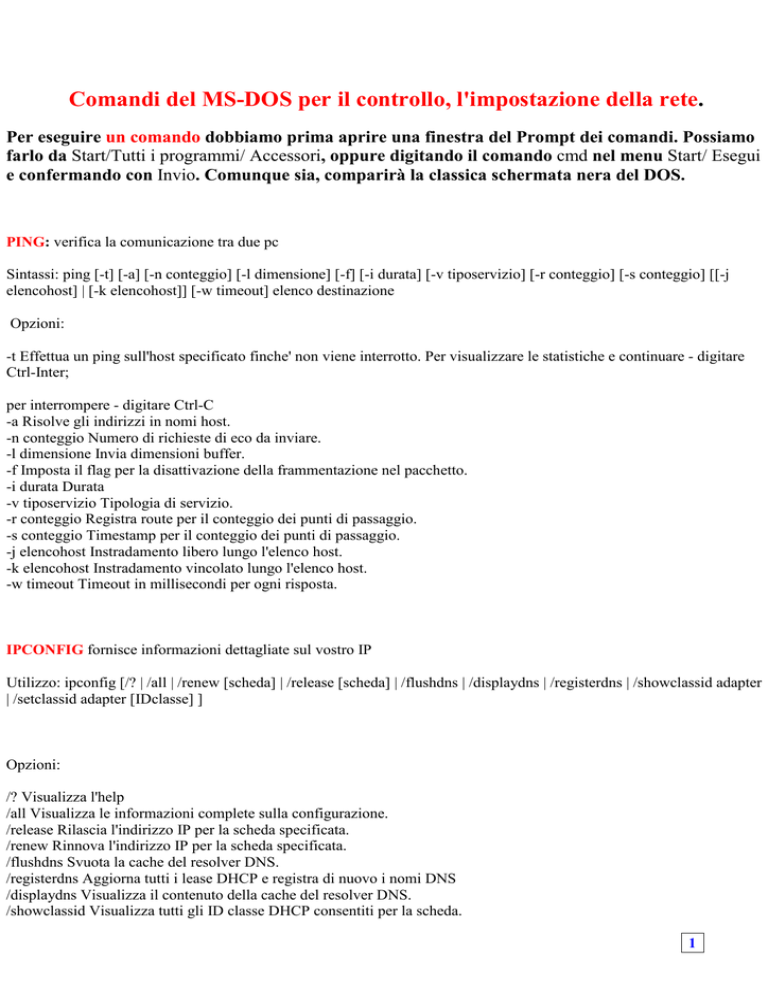 Comandi del MS-DOS per il controllo, l'impostazione della rete.

Per eseguire un comando dobbiamo prima aprire una finestra del Prompt dei comandi. Possiamo farlo da Start/Tutti i programmi/ Accessori, oppure digitando il comando cmd nel menu Start/ Esegui e confermando con Invio. Comunque sia, comparirà la classica schermata nera del DOS.

PING: verifica la comunicazione tra due pc

Sintassi: ping [-t] [-a] [-n conteggio] [-l dimensione] [-f] [-i durata] [-v tiposervizio] [-r conteggio] [-s conteggio] [[-j elencohost] | [-k elencohost]] [-w timeout] elenco destinazione

Opzioni:

-t Effettua un ping sull'host specificato finche' non viene interrotto. Per visualizzare le statistiche e continuare - digitare Ctrl-Inter;

per interrompere - digitare Ctrl-C
-a Risolve gli indirizzi in nomi host.
-n conteggio Numero di richieste di eco da inviare.
-l dimensione Invia dimensioni buffer.
-f Imposta il flag per la disattivazione della frammentazione nel pacchetto.
-i durata Durata
-v tiposervizio Tipologia di servizio.
-r conteggio Registra route per il conteggio dei punti di passaggio.
-s conteggio Timestamp per il conteggio dei punti di passaggio.
-j elencohost Instradamento libero lungo l'elenco host.
-k elencohost Instradamento vincolato lungo l'elenco host.
-w timeout Timeout in millisecondi per ogni risposta.

IPCONFIG fornisce informazioni dettagliate sul vostro IP

Utilizzo: ipconfig [/? | /all | /renew [scheda] | /release [scheda] | /flushdns | /displaydns | /registerdns | /showclassid adapter | /setclassid adapter [IDclasse] ]

Opzioni:

/? Visualizza l'help
/all Visualizza le informazioni complete sulla configurazione.
/release Rilascia l'indirizzo IP per la scheda specificata.
/renew Rinnova l'indirizzo IP per la scheda specificata.
/flushdns Svuota la cache del resolver DNS.
/registerdns Aggiorna tutti i lease DHCP e registra di nuovo i nomi DNS
/displaydns Visualizza il contenuto della cache del resolver DNS.
/showclassid Visualizza tutti gli ID classe DHCP consentiti per la scheda.

1